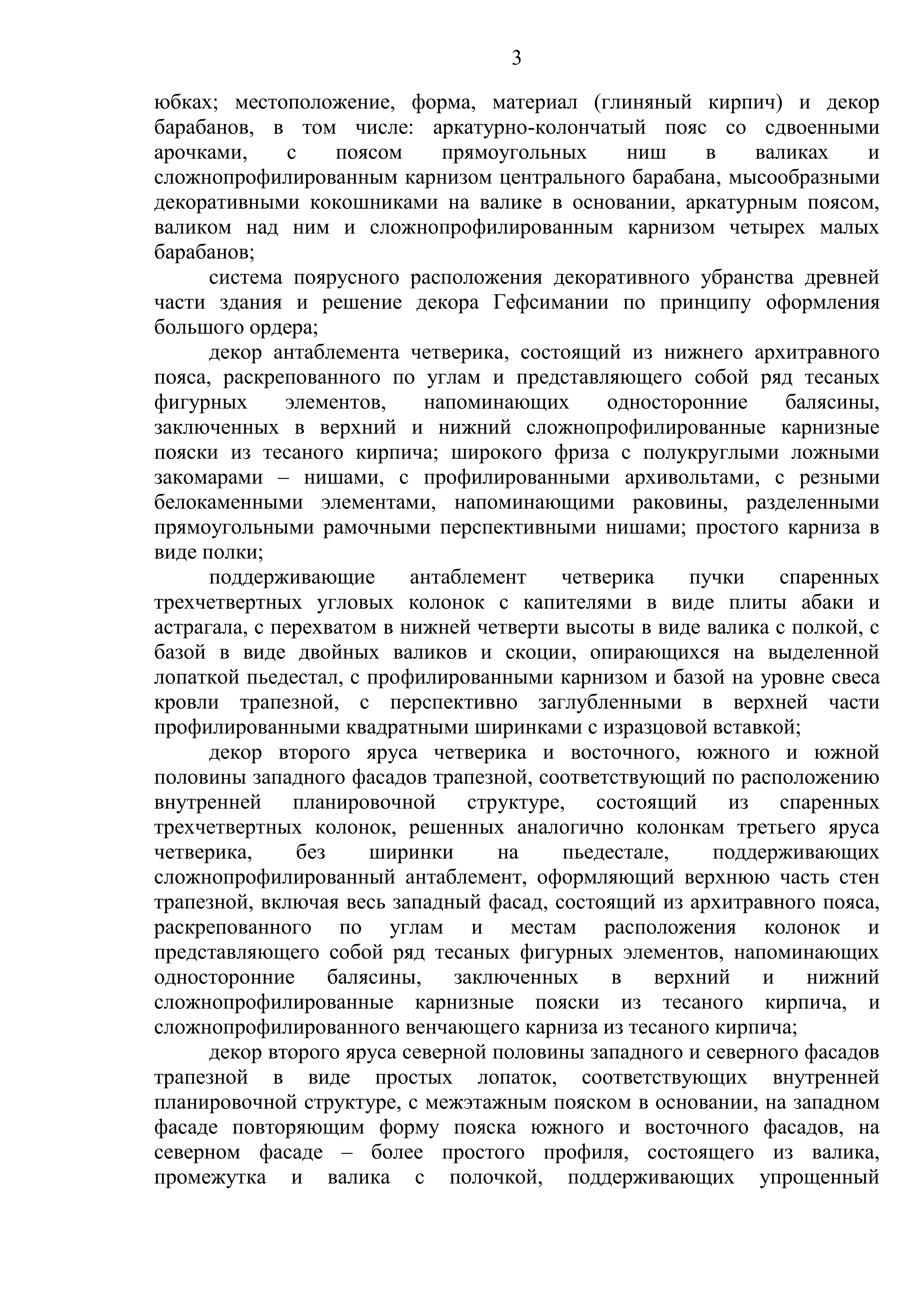 3

юбках; местоположение, форма, материал (глиняный кирпич) и декор барабанов, в том числе: аркатурно-колончатый пояс со сдвоенными арочками, с поясом прямоугольных ниш в валиках и сложнопрофилированным карнизом центрального барабана, мысообразными декоративными кокошниками на валике в основании, аркатурным поясом, валиком над ним и сложнопрофилированным карнизом четырех малых барабанов;

система поярусного расположения декоративного убранства древней части здания и решение декора Гефсимании по принципу оформления большого ордера;

декор антаблемента четверика, состоящий из нижнего архитравного пояса, раскрепованного по углам и представляющего собой ряд тесаных фигурных элементов, напоминающих односторонние балясины, заключенных в верхний и нижний сложнопрофилированные карнизные пояски из тесаного кирпича; широкого фриза с полукруглыми ложными закомарами – нишами, с профилированными архивольтами, с резными белокаменными элементами, напоминающими раковины, разделенными прямоугольными рамочными перспективными нишами; простого карниза в виде полки;

поддерживающие антаблемент четверика пучки спаренных трехчетвертных угловых колонок с капителями в виде плиты абаки и астрагала, с перехватом в нижней четверти высоты в виде валика с полкой, с базой в виде двойных валиков и скоции, опирающихся на выделенной лопаткой пьедестал, с профилированными карнизом и базой на уровне свеса кровли трапезной, с перспективно заглубленными в верхней части профилированными квадратными ширинками с изразцовой вставкой;

декор второго яруса четверика и восточного, южного и южной половины западного фасадов трапезной, соответствующий по расположению внутренней планировочной структуре, состоящий из спаренных трехчетвертных колонок, решенных аналогично колонкам третьего яруса четверика, без ширинки на пьедестале, поддерживающих сложнопрофилированный антаблемент, оформляющий верхнюю часть стен трапезной, включая весь западный фасад, состоящий из архитравного пояса, раскрепованного по углам и местам расположения колонок и представляющего собой ряд тесаных фигурных элементов, напоминающих односторонние балясины, заключенных в верхний и нижний сложнопрофилированные карнизные пояски из тесаного кирпича, и сложнопрофилированного венчающего карниза из тесаного кирпича;

декор второго яруса северной половины западного и северного фасадов трапезной в виде простых лопаток, соответствующих внутренней планировочной структуре, с межэтажным пояском в основании, на западном фасаде повторяющим форму пояска южного и восточного фасадов, на северном фасаде – более простого профиля, состоящего из валика, промежутка и валика с полочкой, поддерживающих упрощенный